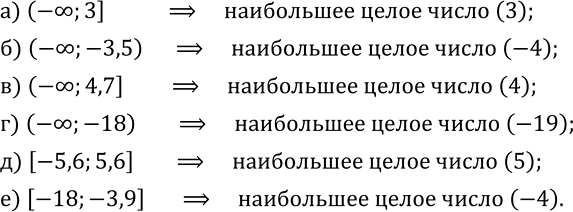 а) $(-\infty; 3]$ $\Rightarrow$ наибольшее целое число $(3)$;

б) $(-\infty; -3{,}5)$ $\Rightarrow$ наибольшее целое число $(-4)$;

в) $(-\infty; 4{,}7]$ $\Rightarrow$ наибольшее целое число $(4)$;

г) $(-\infty; -18)$ $\Rightarrow$ наибольшее целое число $(-19)$;

д) $[-5{,}6; 5{,}6]$ $\Rightarrow$ наибольшее целое число $(5)$;

е) $[-18; -3{,}9]$ $\Rightarrow$ наибольшее целое число $(-4)$.